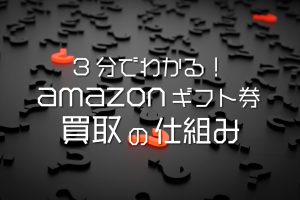 3分でわかる！
amazonギフト券
買取の仕組み